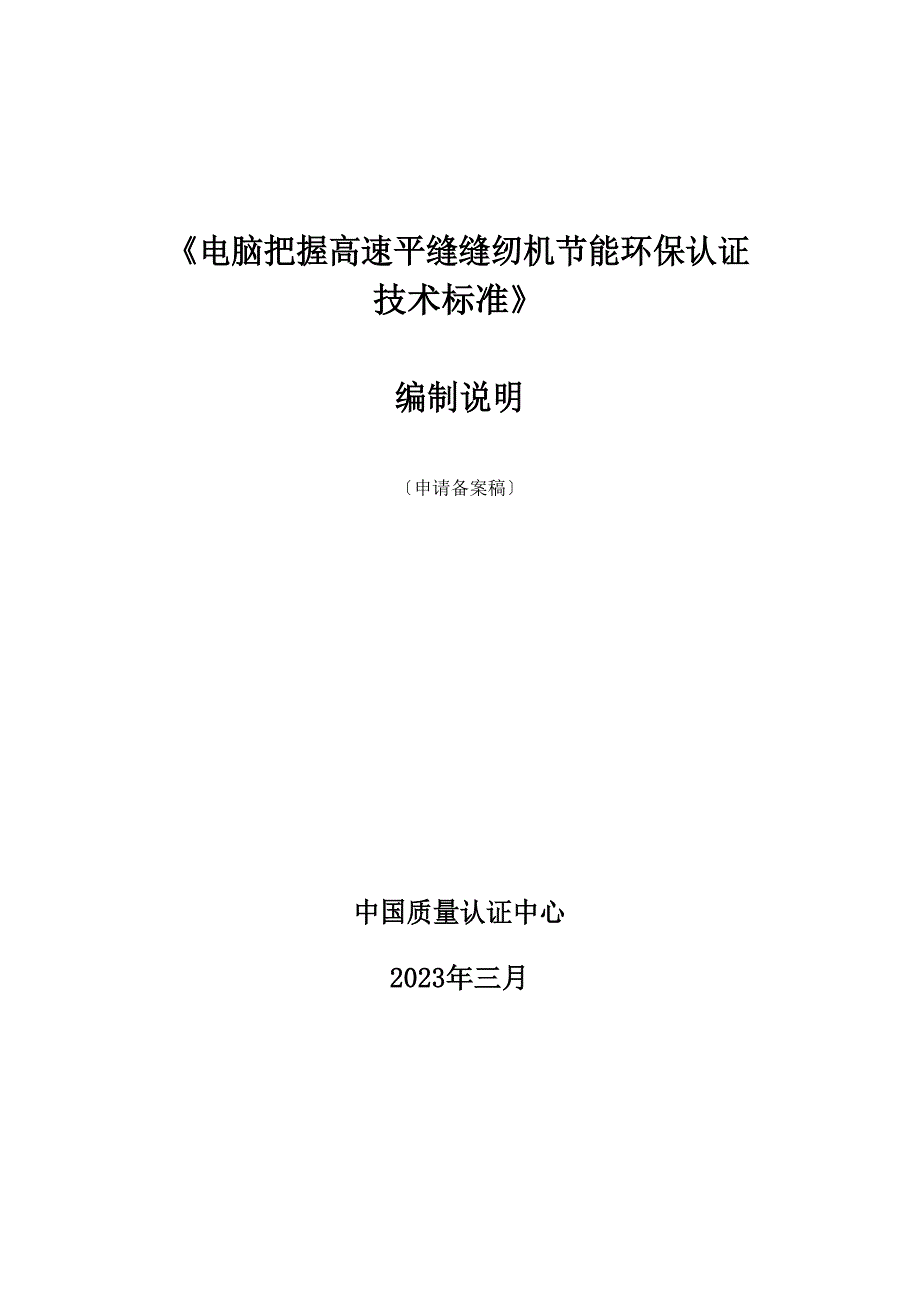 《电脑把握高速平缝缝纫机节能环保认证技术标准》

编制说明

〔申请备案稿〕

中国质量认证中心

2023年三月